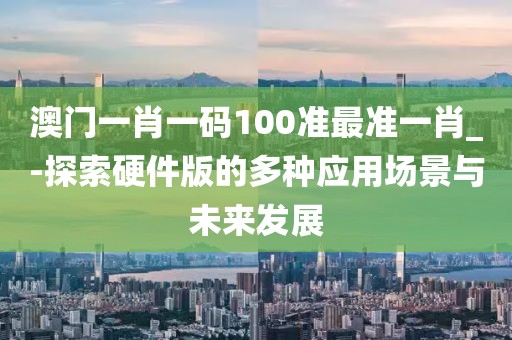 澳门一肖一码100准最准一肖_-探索硬件版的多种应用场景与未来发展